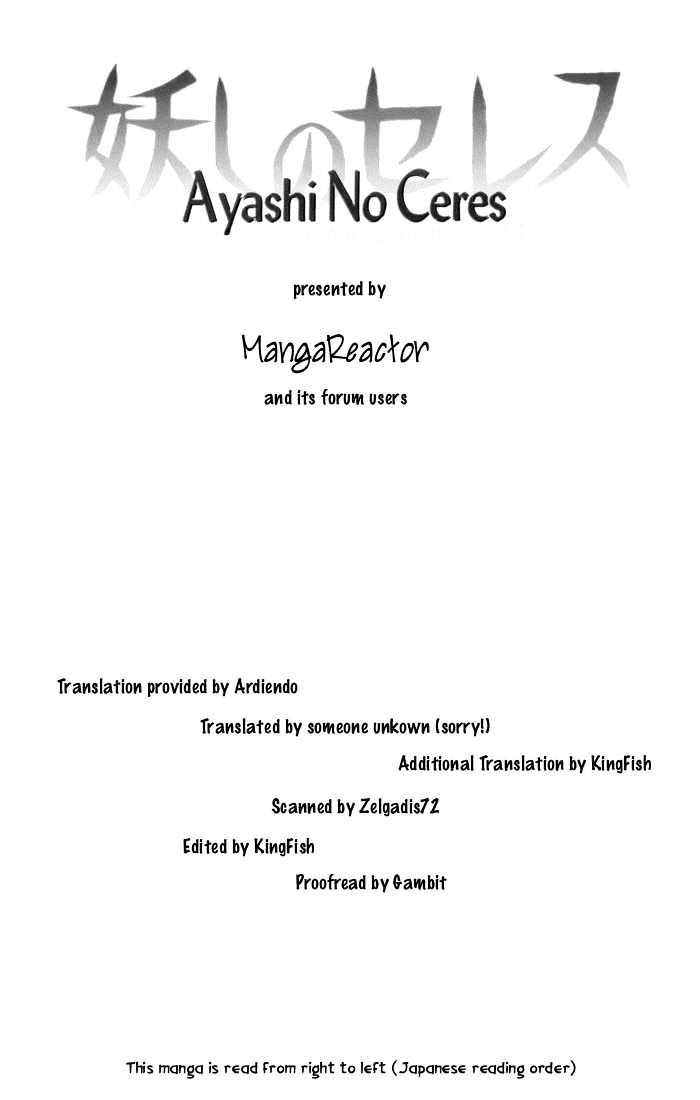 妖しのセレス

Ayashi No Ceres

presented by

MangaReactor

and its forum users

Translation provided by Ardiendo

Translated by someone unkown (sorry!)

Additional Translation by KingFish

Scanned by Zelgadis72

Edited by KingFish

Proofread by Gambit

This manga is read from right to left (Japanese reading order)